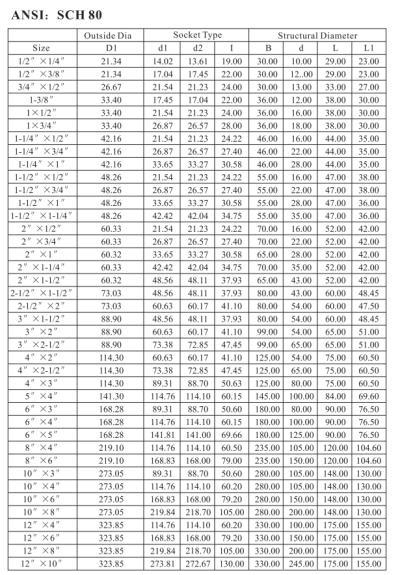 ANSI: SCH 80

|  | Outside Dia | Socket Type | | | Structural Diameter | | | |
|---|---|---|---|---|---|---|---|---|
| Size | D1 | d1 | d2 | I | B | d | L | L1 |
| 1/2″ ×1/4″ | 21.34 | 14.02 | 13.61 | 19.00 | 30.00 | 10.00 | 29.00 | 23.00 |
| 1/2″ ×3/8″ | 21.34 | 17.04 | 17.45 | 22.00 | 30.00 | 12..00 | 29.00 | 23.00 |
| 3/4″ ×1/2″ | 26.67 | 21.54 | 21.23 | 24.00 | 30.00 | 13.00 | 33.00 | 27.00 |
| 1-3/8″ | 33.40 | 17.45 | 17.04 | 22.00 | 36.00 | 12.00 | 38.00 | 30.00 |
| 1×1/2″ | 33.40 | 21.54 | 21.23 | 24.00 | 36.00 | 16.00 | 38.00 | 30.00 |
| 1×3/4″ | 33.40 | 26.87 | 26.57 | 28.00 | 36.00 | 18.00 | 38.00 | 30.00 |
| 1-1/4″ ×1/2″ | 42.16 | 21.54 | 21.23 | 24.22 | 46.00 | 16.00 | 44.00 | 35.00 |
| 1-1/4″ ×3/4″ | 42.16 | 26.87 | 26.57 | 27.40 | 46.00 | 22.00 | 44.00 | 35.00 |
| 1-1/4″ ×1″ | 42.16 | 33.65 | 33.27 | 30.58 | 46.00 | 28.00 | 44.00 | 35.00 |
| 1-1/2″ ×1/2″ | 48.26 | 21.54 | 21.23 | 24.22 | 55.00 | 16.00 | 47.00 | 38.00 |
| 1-1/2″ ×3/4″ | 48.26 | 26.87 | 26.57 | 27.40 | 55.00 | 22.00 | 47.00 | 38.00 |
| 1-1/2″ ×1″ | 48.26 | 33.65 | 33.27 | 30.58 | 55.00 | 28.00 | 47.00 | 36.00 |
| 1-1/2″ ×1-1/4″ | 48.26 | 42.42 | 42.04 | 34.75 | 55.00 | 35.00 | 47.00 | 36.00 |
| 2″ ×1/2″ | 60.33 | 21.54 | 21.23 | 24.22 | 70.00 | 16.00 | 52.00 | 42.00 |
| 2″ ×3/4″ | 60.33 | 26.87 | 26.57 | 27.40 | 70.00 | 22.00 | 52.00 | 42.00 |
| 2″ ×1″ | 60.32 | 33.65 | 33.27 | 30.58 | 65.00 | 28.00 | 52.00 | 42.00 |
| 2″ ×1-1/4″ | 60.33 | 42.42 | 42.04 | 34.75 | 70.00 | 35.00 | 52.00 | 42.00 |
| 2″ ×1-1/2″ | 60.32 | 48.56 | 48.11 | 37.93 | 65.00 | 43.00 | 52.00 | 42.00 |
| 2-1/2″ ×1-1/2″ | 73.03 | 48.56 | 48.11 | 37.93 | 80.00 | 43.00 | 60.00 | 48.45 |
| 2-1/2″ ×2″ | 73.03 | 60.63 | 60.17 | 41.10 | 80.00 | 54.00 | 60.00 | 47.50 |
| 3″ ×1-1/2″ | 88.90 | 48.56 | 48.11 | 37.93 | 80.00 | 54.00 | 60.00 | 48.45 |
| 3″ ×2″ | 88.90 | 60.63 | 60.17 | 41.10 | 99.00 | 54.00 | 65.00 | 51.00 |
| 3″ ×2-1/2″ | 88.90 | 73.38 | 72.85 | 47.45 | 99.00 | 65.00 | 65.00 | 51.00 |
| 4″ ×2″ | 114.30 | 60.63 | 60.17 | 41.10 | 125.00 | 54.00 | 75.00 | 60.50 |
| 4″ ×2-1/2″ | 114.30 | 73.38 | 72.85 | 47.45 | 125.00 | 65.00 | 75.00 | 60.50 |
| 4″ ×3″ | 114.30 | 89.31 | 88.70 | 50.63 | 125.00 | 80.00 | 75.00 | 60.50 |
| 5″ ×4″ | 141.30 | 114.76 | 114.10 | 60.15 | 145.00 | 100.00 | 84.00 | 69.60 |
| 6″ ×3″ | 168.28 | 89.31 | 88.70 | 50.60 | 180.00 | 80.00 | 90.00 | 76.50 |
| 6″ ×4″ | 168.28 | 114.76 | 114.10 | 60.15 | 180.00 | 100.00 | 90.00 | 76.50 |
| 6″ ×5″ | 168.28 | 141.81 | 141.00 | 69.66 | 180.00 | 125.00 | 90.00 | 76.50 |
| 8″ ×4″ | 219.10 | 114.76 | 114.10 | 60.50 | 235.00 | 105.00 | 120.00 | 104.60 |
| 8″ ×6″ | 219.10 | 168.83 | 168.00 | 79.00 | 235.00 | 150.00 | 120.00 | 104.60 |
| 10″ ×3″ | 273.05 | 89.31 | 88.70 | 50.60 | 280.00 | 105.00 | 148.00 | 130.00 |
| 10″ ×4″ | 273.05 | 114.76 | 114.10 | 60.20 | 280.00 | 105.00 | 148.00 | 130.00 |
| 10″ ×6″ | 273.05 | 168.83 | 168.00 | 79.20 | 280.00 | 150.00 | 148.00 | 130.00 |
| 10″ ×8″ | 273.05 | 219.84 | 218.70 | 105.00 | 280.00 | 200.00 | 148.00 | 130.00 |
| 12″ ×4″ | 323.85 | 114.76 | 114.10 | 60.20 | 330.00 | 100.00 | 175.00 | 155.00 |
| 12″ ×6″ | 323.85 | 168.83 | 168.00 | 79.20 | 330.00 | 150.00 | 175.00 | 155.00 |
| 12″ ×8″ | 323.85 | 219.84 | 218.70 | 105.00 | 330.00 | 200.00 | 175.00 | 155.00 |
| 12″ ×10″ | 323.85 | 273.81 | 272.67 | 130.00 | 330.00 | 245.00 | 175.00 | 155.00 |